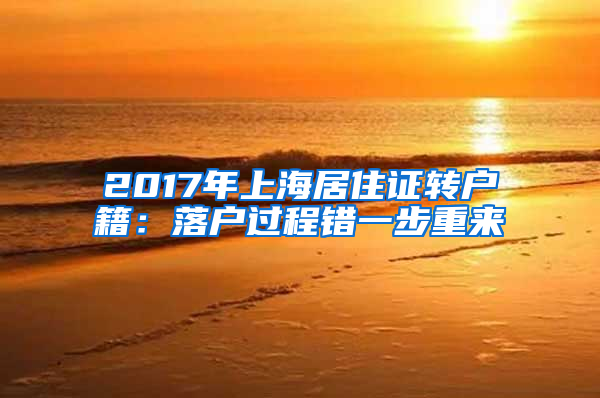 2017年上海居住证转户籍：落户过程错一步重来